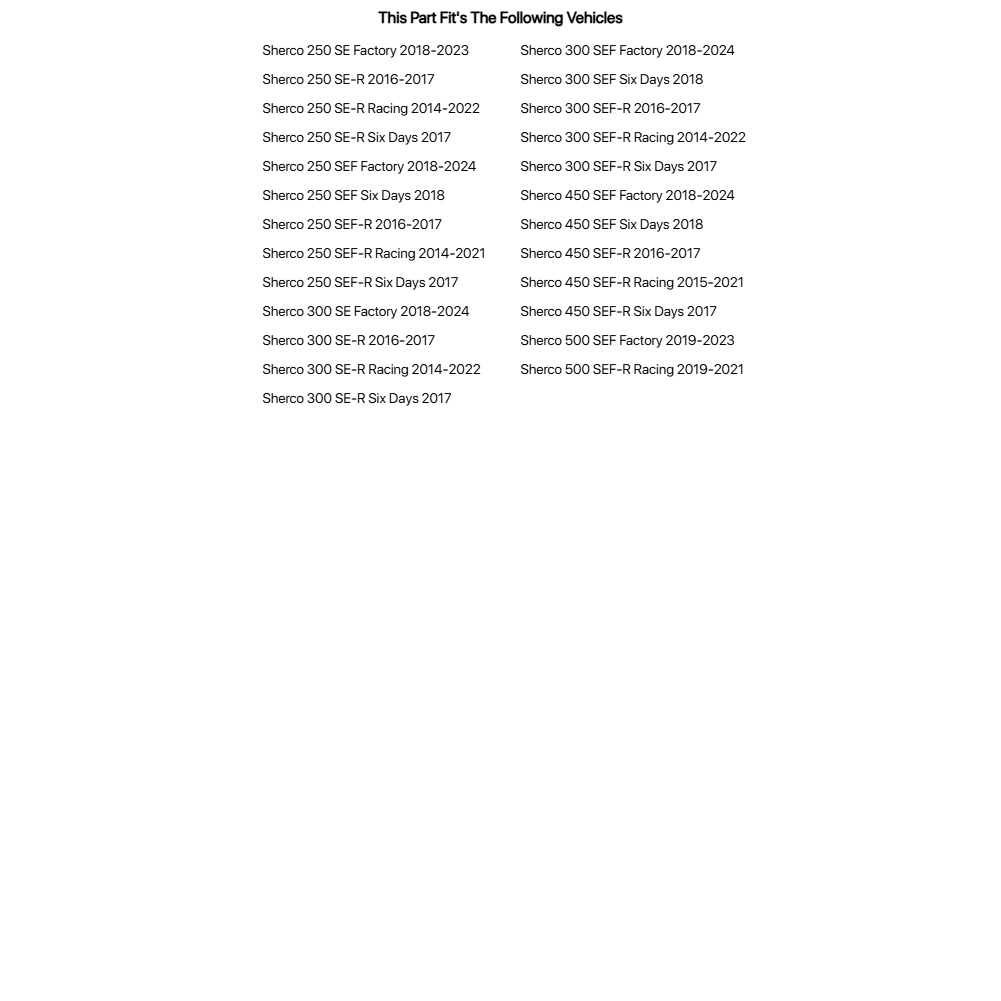 This Part Fit's The Following Vehicles

Sherco 250 SE Factory 2018-2023
Sherco 250 SE-R 2016-2017
Sherco 250 SE-R Racing 2014-2022
Sherco 250 SE-R Six Days 2017
Sherco 250 SEF Factory 2018-2024
Sherco 250 SEF Six Days 2018
Sherco 250 SEF-R 2016-2017
Sherco 250 SEF-R Racing 2014-2021
Sherco 250 SEF-R Six Days 2017
Sherco 300 SE Factory 2018-2024
Sherco 300 SE-R 2016-2017
Sherco 300 SE-R Racing 2014-2022
Sherco 300 SE-R Six Days 2017

Sherco 300 SEF Factory 2018-2024
Sherco 300 SEF Six Days 2018
Sherco 300 SEF-R 2016-2017
Sherco 300 SEF-R Racing 2014-2022
Sherco 300 SEF-R Six Days 2017
Sherco 450 SEF Factory 2018-2024
Sherco 450 SEF Six Days 2018
Sherco 450 SEF-R 2016-2017
Sherco 450 SEF-R Racing 2015-2021
Sherco 450 SEF-R Six Days 2017
Sherco 500 SEF Factory 2019-2023
Sherco 500 SEF-R Racing 2019-2021